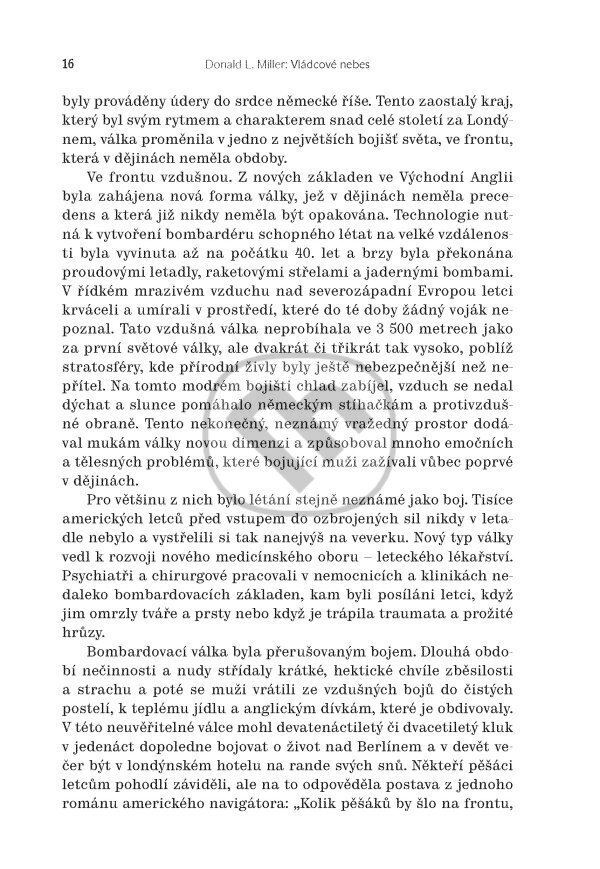 16 Donald L. Miller: Vládcové nebes

byly prováděny údery do srdce německé říše. Tento zaostalý kraj, který byl svým rytmem a charakterem snad celé století za Londýnem, válka proměnila v jedno z největších bojišť světa, ve frontu, která v dějinách neměla obdoby.

Ve frontu vzdušnou. Z nových základen ve Východní Anglii byla zahájena nová forma války, jež v dějinách neměla precedens a která již nikdy neměla být opakována. Technologie nutná k vytvoření bombardéru schopného létat na velké vzdálenosti byla vyvinuta až na počátku 40. let a brzy byla překonána proudovými letadly, raketovými střelami a jadernými bombami. V řídkém mrazivém vzduchu nad severozápadní Evropou letci krváceli a umírali v prostředí, které do té doby žádný voják nepoznal. Tato vzdušná válka neprobíhala ve 3 500 metrech jako za první světové války, ale dvakrát či třikrát tak vysoko, poblíž stratosféry, kde přírodní živly byly ještě nebezpečnější než nepřítel. Na tomto modrém bojišti chlad zabíjel, vzduch se nedal dýchat a slunce pomáhalo německým stíhačkám a protivzdušné obraně. Tento nekonečný, neznámý vražedný prostor dodával mukám války novou dimenzi a způsoboval mnoho emočních a tělesných problémů, které bojující muži zažívali vůbec poprvé v dějinách.

Pro většinu z nich bylo létání stejně neznámé jako boj. Tisíce amerických letců před vstupem do ozbrojených sil nikdy v letadle nebylo a vystřelili si tak nanejvýš na veverku. Nový typ války vedl k rozvoji nového medicínského oboru – leteckého lékařství. Psychiatři a chirurgové pracovali v nemocnicích a klinikách nedaleko bombardovacích základen, kam byli posíláni letci, když jim omrzly tváře a prsty nebo když je trápila traumata a prožité hrůzy.

Bombardovací válka byla přerušovaným bojem. Dlouhá období nečinnosti a nudy střídaly krátké, hektické chvíle zběsilosti a strachu a poté se muži vrátili ze vzdušných bojů do čistých postelí, k teplému jídlu a anglickým dívkám, které je obdivovaly. V této neuvěřitelné válce mohl devatenáctiletý či dvacetiletý kluk v jedenáct dopoledne bojovat o život nad Berlínem a v devět večer být v londýnském hotelu na rande svých snů. Někteří pěšáci letcům pohodlí záviděli, ale na to odpověděla postava z jednoho románu amerického navigátora: „Kolik pěšáků by šlo na frontu,